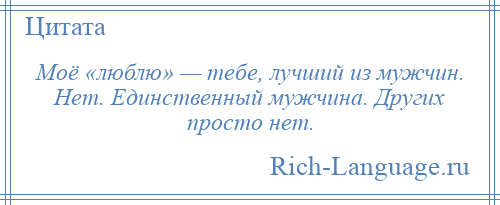 Цитата

Моё «люблю» — тебе, лучший из мужчин. Нет. Единственный мужчина. Других просто нет.

Rich-Language.ru